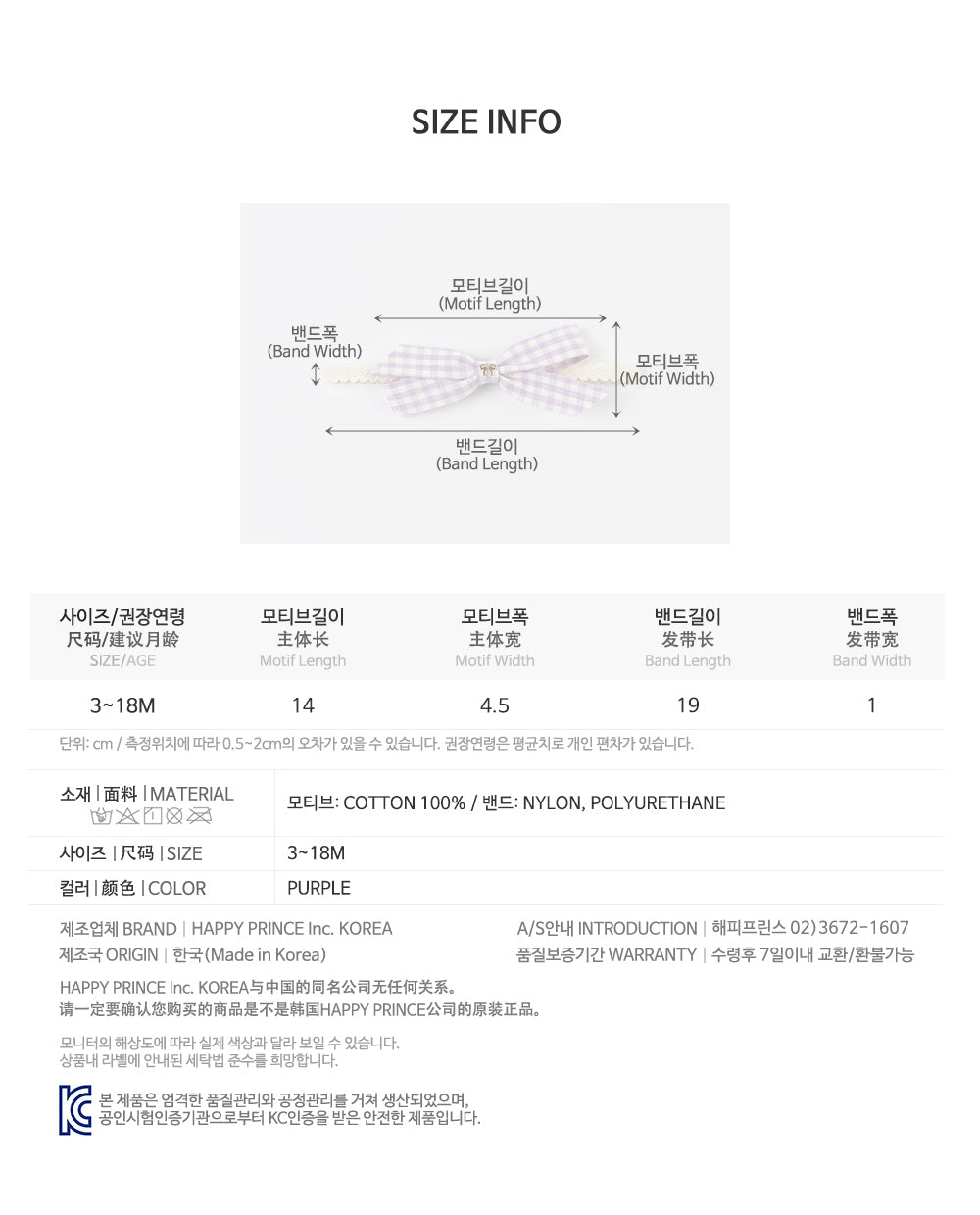 SIZE INFO

모티브길이
(Motif Length)

밴드폭
(Band Width)

모티브폭
(Motif Width)

밴드길이
(Band Length)

| 사이즈/권장연령 尺码/建议月龄 SIZE/AGE | 모티브길이 主体长 Motif Length | 모티브폭 主体宽 Motif Width | 밴드길이 发带长 Band Length | 밴드폭 发带宽 Band Width |
|---|---|---|---|---|
| 3~18M | 14 | 4.5 | 19 | 1 |

단위: cm / 측정위치에 따라 0.5~2cm의 오차가 있을 수 있습니다. 권장연령은 평균치로 개인 편차가 있습니다.

소재 | 面料 | MATERIAL
모티브: COTTON 100% / 밴드: NYLON, POLYURETHANE

사이즈 | 尺码 | SIZE
3~18M

컬러 | 颜色 | COLOR
PURPLE

제조업체 BRAND | HAPPY PRINCE Inc. KOREA
제조국 ORIGIN | 한국(Made in Korea)

A/S안내 INTRODUCTION | 해피프린스 02)3672-1607
품질보증기간 WARRANTY | 수령후 7일이내 교환/환불가능

HAPPY PRINCE Inc. KOREA与中国的同名公司无任何关系。
请一定要确认您购买的商品是不是韩国HAPPY PRINCE公司的原装正品。

모니터의 해상도에 따라 실제 색상과 달라 보일 수 있습니다.
상품내 라벨에 안내된 세탁법 준수를 희망합니다.

본 제품은 엄격한 품질관리와 공정관리를 거쳐 생산되었으며,
공인시험인증기관으로부터 KC인증을 받은 안전한 제품입니다.